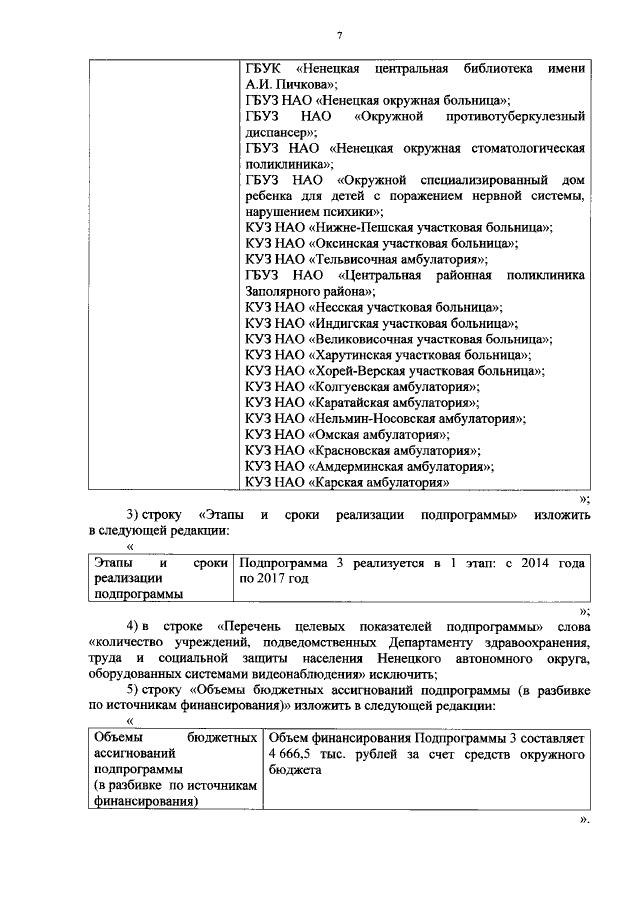 7

| | ГБУК «Ненецкая центральная библиотека имени А.И. Пичкова»; ГБУЗ НАО «Ненецкая окружная больница»; ГБУЗ НАО «Окружной противотуберкулезный диспансер»; ГБУЗ НАО «Ненецкая окружная стоматологическая поликлиника»; ГБУЗ НАО «Окружной специализированный дом ребенка для детей с поражением нервной системы, нарушением психики»; КУЗ НАО «Нижне-Пешская участковая больница»; КУЗ НАО «Оксинская участковая больница»; КУЗ НАО «Тельвисочная амбулатория»; ГБУЗ НАО «Центральная районная поликлиника Заполярного района»; КУЗ НАО «Несская участковая больница»; КУЗ НАО «Индигская участковая больница»; КУЗ НАО «Великовисочная участковая больница»; КУЗ НАО «Харутинская участковая больница»; КУЗ НАО «Хорей-Верская участковая больница»; КУЗ НАО «Колгуевская амбулатория»; КУЗ НАО «Каратайская амбулатория»; КУЗ НАО «Нельмин-Носовская амбулатория»; КУЗ НАО «Омская амбулатория»; КУЗ НАО «Красновская амбулатория»; КУЗ НАО «Амдерминская амбулатория»; КУЗ НАО «Карская амбулатория» |
|---|---|

»;

3) строку «Этапы и сроки реализации подпрограммы» изложить в следующей редакции:

«

| Этапы и сроки реализации подпрограммы | Подпрограмма 3 реализуется в 1 этап: с 2014 года по 2017 год |
|---|---|

»;

4) в строке «Перечень целевых показателей подпрограммы» слова «количество учреждений, подведомственных Департаменту здравоохранения, труда и социальной защиты населения Ненецкого автономного округа, оборудованных системами видеонаблюдения» исключить;

5) строку «Объемы бюджетных ассигнований подпрограммы (в разбивке по источникам финансирования)» изложить в следующей редакции:

«

| Объемы бюджетных ассигнований подпрограммы (в разбивке по источникам финансирования) | Объем финансирования Подпрограммы 3 составляет 4 666,5 тыс. рублей за счет средств окружного бюджета |
|---|---|

».